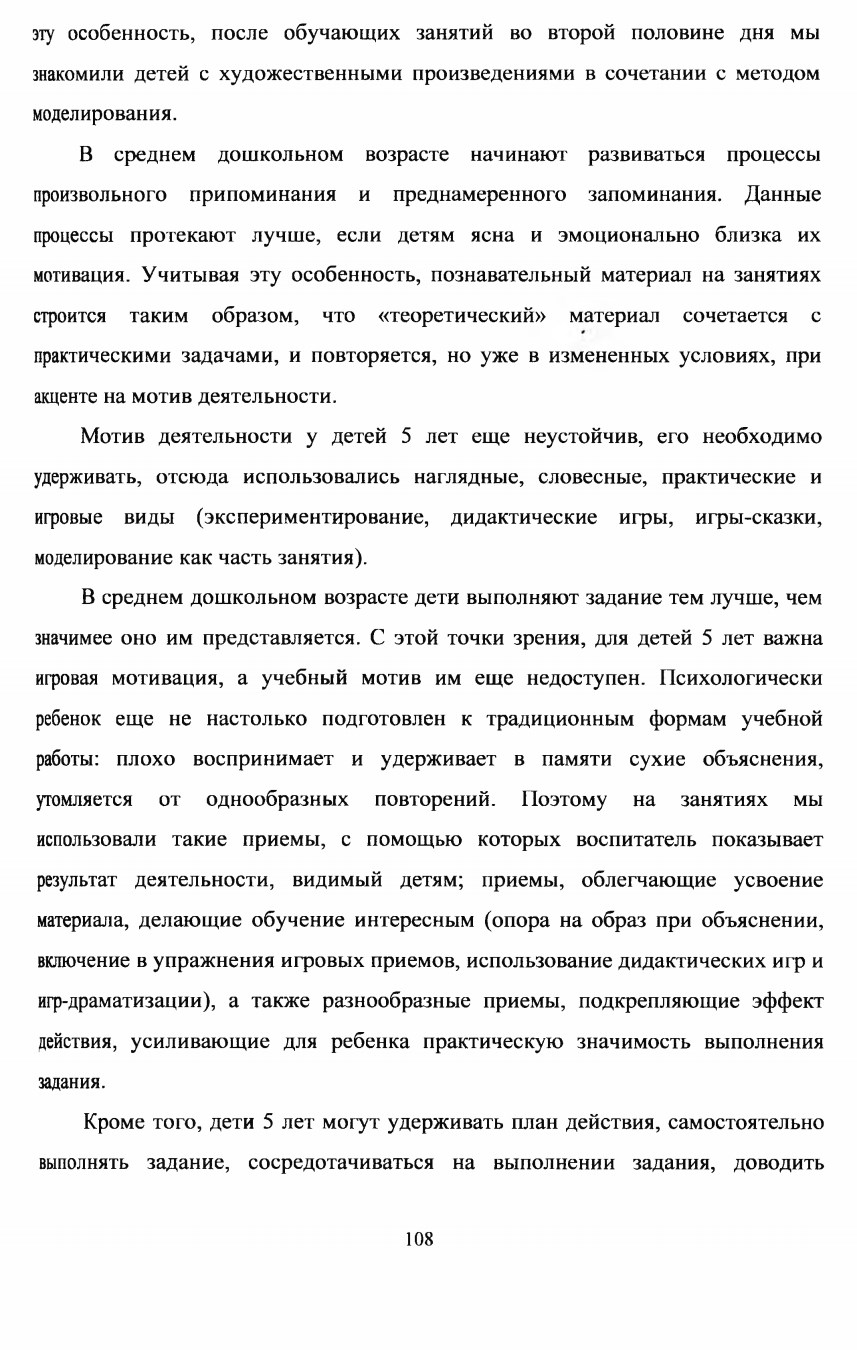 эту особенность, после обучающих занятий во второй половине дня мы знакомили детей с художественными произведениями в сочетании с методом моделирования.

В среднем дошкольном возрасте начинают развиваться процессы произвольного припоминания и преднамеренного запоминания. Данные процессы протекают лучше, если детям ясна и эмоционально близка их мотивация. Учитывая эту особенность, познавательный материал на занятиях строится таким образом, что «теоретический» материал сочетается с практическими задачами, и повторяется, но уже в измененных условиях, при акценте на мотив деятельности.

Мотив деятельности у детей 5 лет еще неустойчив, его необходимо удерживать, отсюда использовались наглядные, словесные, практические и игровые виды (экспериментирование, дидактические игры, игры-сказки, моделирование как часть занятия).

В среднем дошкольном возрасте дети выполняют задание тем лучше, чем значимее оно им представляется. С этой точки зрения, для детей 5 лет важна игровая мотивация, а учебный мотив им еще недоступен. Психологически ребенок еще не настолько подготовлен к традиционным формам учебной работы: плохо воспринимает и удерживает в памяти сухие объяснения, утомляется от однообразных повторений. Поэтому на занятиях мы использовали такие приемы, с помощью которых воспитатель показывает результат деятельности, видимый детям; приемы, облегчающие усвоение материала, делающие обучение интересным (опора на образ при объяснении, включение в упражнения игровых приемов, использование дидактических игр и игр-драматизации), а также разнообразные приемы, подкрепляющие эффект действия, усиливающие для ребенка практическую значимость выполнения задания.

Кроме того, дети 5 лет могут удерживать план действия, самостоятельно выполнять задание, сосредотачиваться на выполнении задания, доводить

108